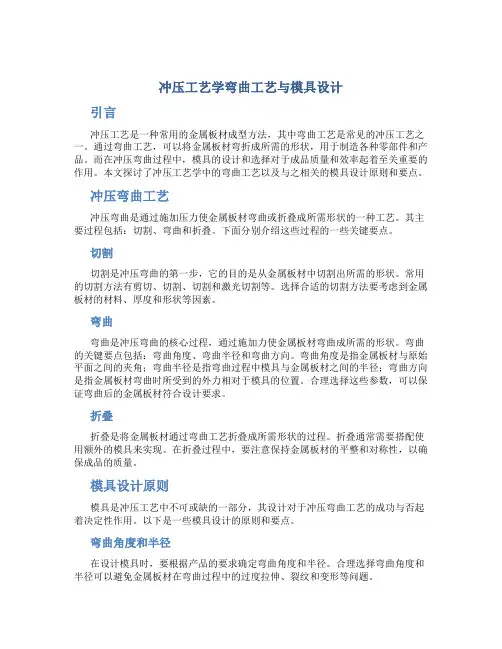 冲压工艺学弯曲工艺与模具设计

引言

冲压工艺是一种常用的金属板材成型方法，其中弯曲工艺是常见的冲压工艺之一。通过弯曲工艺，可以将金属板材弯折成所需的形状，用于制造各种零部件和产品。而在冲压弯曲过程中，模具的设计和选择对于成品质量和效率起着至关重要的作用。本文探讨了冲压工艺学中的弯曲工艺以及与之相关的模具设计原则和要点。

冲压弯曲工艺

冲压弯曲是通过施加压力使金属板材弯曲或折叠成所需形状的一种工艺。其主要过程包括：切割、弯曲和折叠。下面分别介绍这些过程的一些关键要点。

切割

切割是冲压弯曲的第一步，它的目的是从金属板材中切割出所需的形状。常用的切割方法有剪切、切割、切割和激光切割等。选择合适的切割方法要考虑到金属板材的材料、厚度和形状等因素。

弯曲

弯曲是冲压弯曲的核心过程，通过施加力使金属板材弯曲成所需的形状。弯曲的关键要点包括：弯曲角度、弯曲半径和弯曲方向。弯曲角度是指金属板材与原始平面之间的夹角；弯曲半径是指弯曲过程中模具与金属板材之间的半径；弯曲方向是指金属板材弯曲时所受到的外力相对于模具的位置。合理选择这些参数，可以保证弯曲后的金属板材符合设计要求。

折叠

折叠是将金属板材通过弯曲工艺折叠成所需形状的过程。折叠通常需要搭配使用额外的模具来实现。在折叠过程中，要注意保持金属板材的平整和对称性，以确保成品的质量。

模具设计原则

模具是冲压工艺中不可或缺的一部分，其设计对于冲压弯曲工艺的成功与否起着决定性作用。以下是一些模具设计的原则和要点。

弯曲角度和半径

在设计模具时，要根据产品的要求确定弯曲角度和半径。合理选择弯曲角度和半径可以避免金属板材在弯曲过程中的过度拉伸、裂纹和变形等问题。